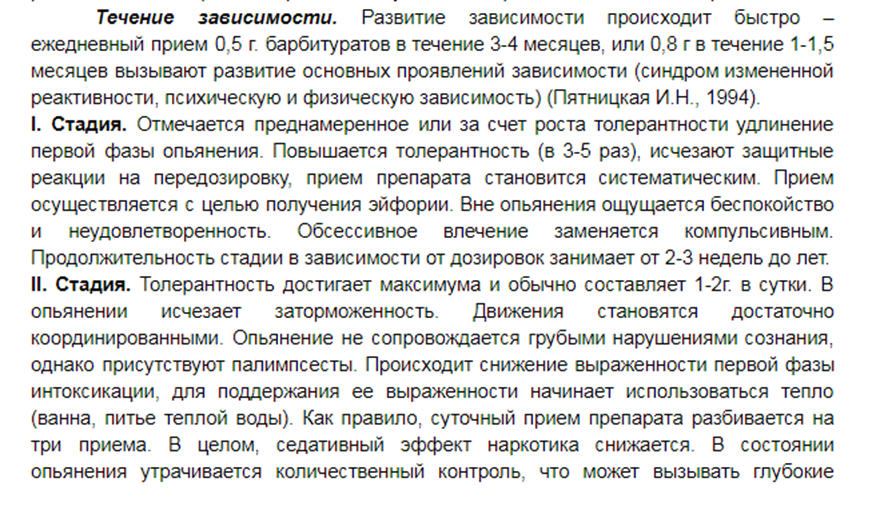 Течение зависимости. Развитие зависимости происходит быстро – ежедневный прием 0,5 г. барбитуратов в течение 3-4 месяцев, или 0,8 г в течение 1-1,5 месяцев вызывают развитие основных проявлений зависимости (синдром измененной реактивности, психическую и физическую зависимость) (Пятницкая И.Н., 1994).

I. Стадия. Отмечается преднамеренное или за счет роста толерантности удлинение первой фазы опьянения. Повышается толерантность (в 3-5 раз), исчезают защитные реакции на передозировку, прием препарата становится систематическим. Прием осуществляется с целью получения эйфории. Вне опьянения ощущается беспокойство и неудовлетворенность. Обсессивное влечение заменяется компульсивным. Продолжительность стадии в зависимости от дозировок занимает от 2-3 недель до лет.

II. Стадия. Толерантность достигает максимума и обычно составляет 1-2г. в сутки. В опьянении исчезает заторможенность. Движения становятся достаточно координированными. Опьянение не сопровождается грубыми нарушениями сознания, однако присутствуют палимпсесты. Происходит снижение выраженности первой фазы интоксикации, для поддержания ее выраженности начинает использоваться тепло (ванна, питье теплой воды). Как правило, суточный прием препарата разбивается на три приема. В целом, седативный эффект наркотика снижается. В состоянии опьянения утрачивается количественный контроль, что может вызывать глубокие